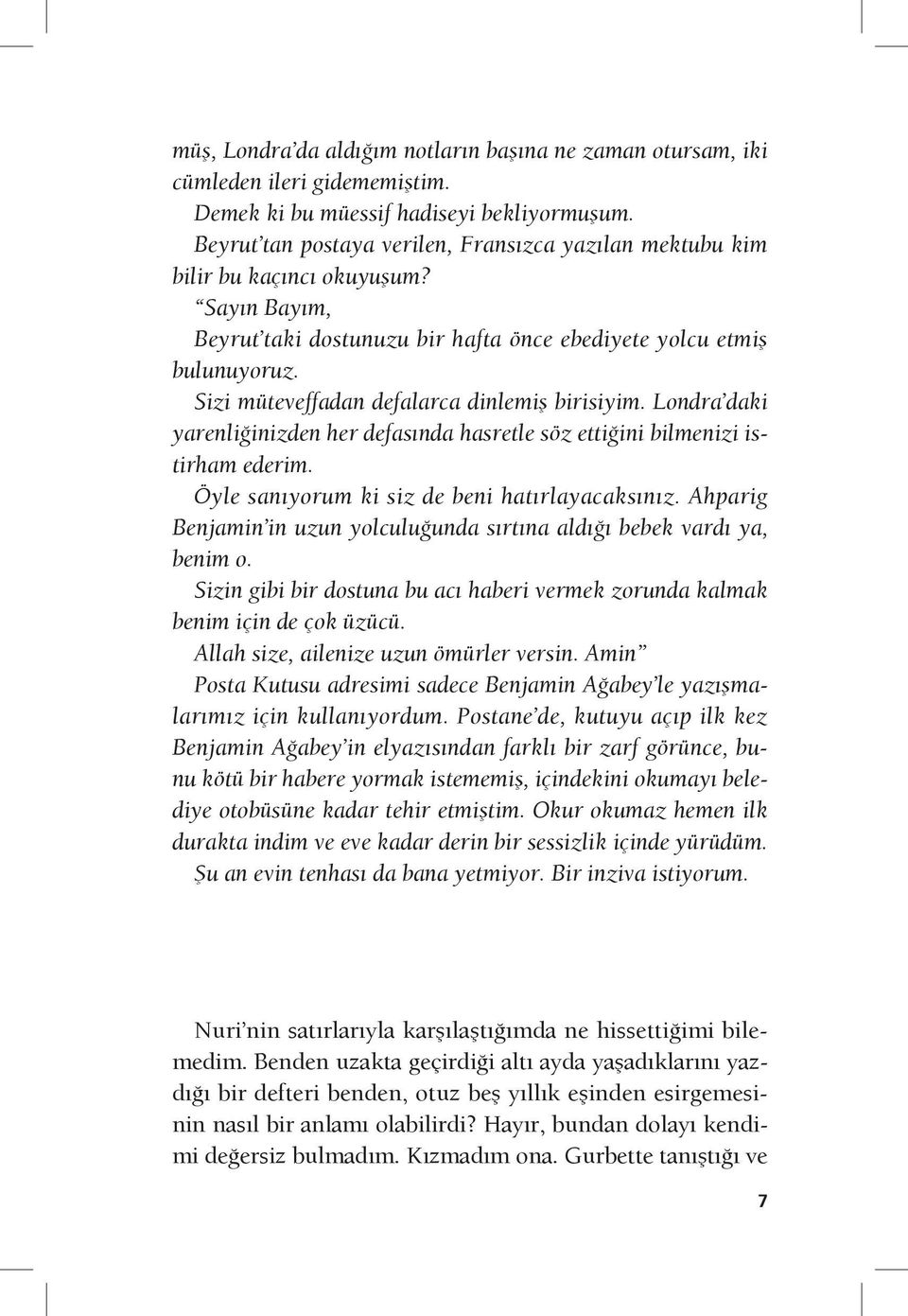 müş, Londra'da aldığım notların başına ne zaman otursam, iki cümleden ileri gidememiştim.

Demek ki bu müessif hadiseyi bekliyormuşum.

Beyrut'tan postaya verilen, Fransızca yazılan mektubu kim bilir bu kaçıncı okuyuşum?

"Sayın Bayım,

Beyrut'taki dostunuzu bir hafta önce ebediyete yolcu etmiş bulunuyoruz.

Sizi müteveffadan defalarca dinlemiş birisiyim. Londra'daki yarenliğinizden her defasında hasretle söz ettiğini bilmenizi istirham ederim.

Öyle sanıyorum ki siz de beni hatırlayacaksınız. Ahparig Benjamin'in uzun yolculuğunda sırtına aldığı bebek vardı ya, benim o.

Sizin gibi bir dostuna bu acı haberi vermek zorunda kalmak benim için de çok üzücü.

Allah size, ailenize uzun ömürler versin. Amin"

Posta Kutusu adresimi sadece Benjamin Ağabey'le yazışmalarımız için kullanıyordum. Postane'de, kutuyu açıp ilk kez Benjamin Ağabey'in elyazısından farklı bir zarf görünce, bunu kötü bir habere yormak istememiş, içindekini okumayı belediye otobüsüne kadar tehir etmiştim. Okur okumaz hemen ilk durakta indim ve eve kadar derin bir sessizlik içinde yürüdüm. Şu an evin tenhası da bana yetmiyor. Bir inziva istiyorum.

Nuri'nin satırlarıyla karşılaştığımda ne hissettiğimi bilemedim. Benden uzakta geçirdiği altı ayda yaşadıklarını yazdığı bir defteri benden, otuz beş yıllık eşinden esirgemesinin nasıl bir anlamı olabilirdi? Hayır, bundan dolayı kendimi değersiz bulmadım. Kızmadım ona. Gurbette tanıştığı ve

7